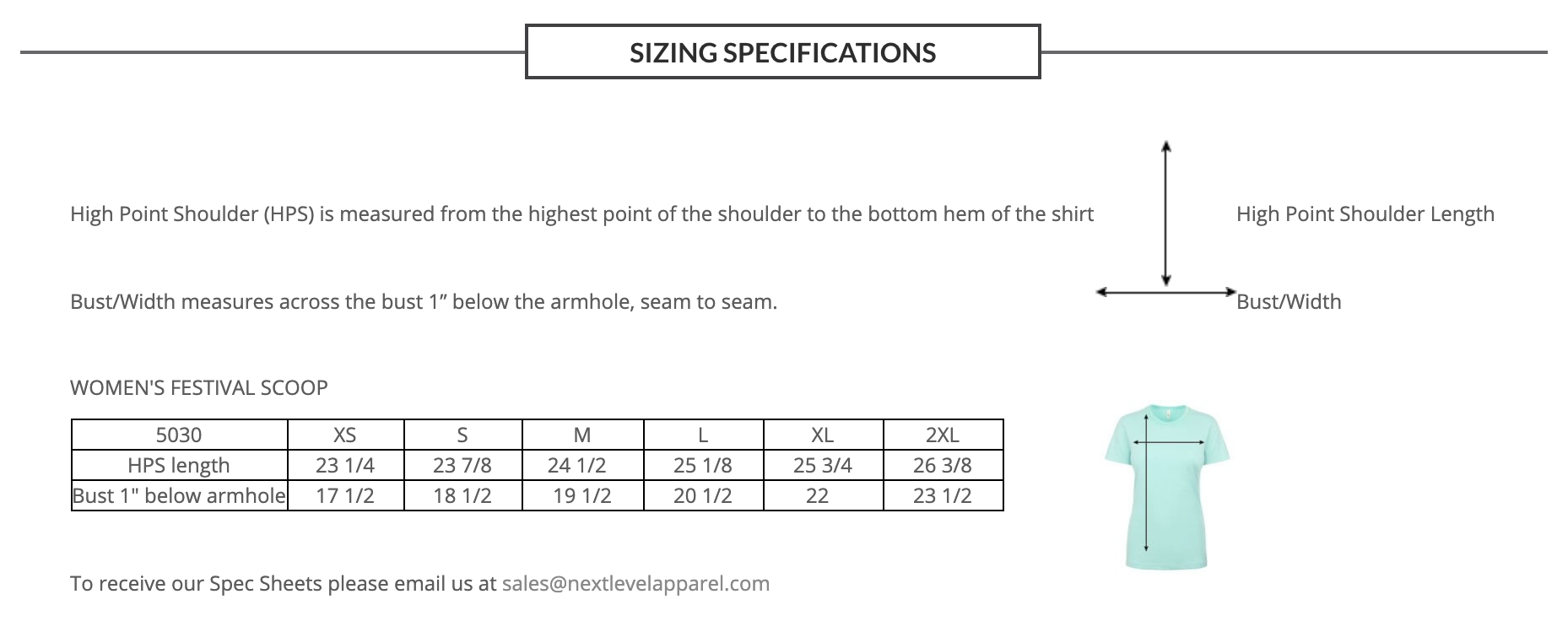 SIZING SPECIFICATIONS

High Point Shoulder (HPS) is measured from the highest point of the shoulder to the bottom hem of the shirt

High Point Shoulder Length

Bust/Width measures across the bust 1” below the armhole, seam to seam.

Bust/Width

WOMEN'S FESTIVAL SCOOP

| 5030 | XS | S | M | L | XL | 2XL |
|---|---|---|---|---|---|---|
| HPS length | 23 1/4 | 23 7/8 | 24 1/2 | 25 1/8 | 25 3/4 | 26 3/8 |
| Bust 1" below armhole | 17 1/2 | 18 1/2 | 19 1/2 | 20 1/2 | 22 | 23 1/2 |

To receive our Spec Sheets please email us at sales@nextlevelapparel.com